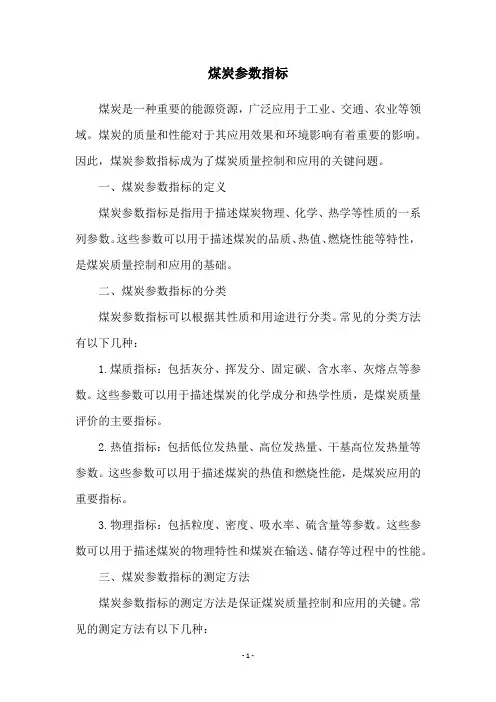 煤炭参数指标

煤炭是一种重要的能源资源，广泛应用于工业、交通、农业等领域。煤炭的质量和性能对于其应用效果和环境影响有着重要的影响。因此，煤炭参数指标成为了煤炭质量控制和应用的关键问题。

一、煤炭参数指标的定义

煤炭参数指标是指用于描述煤炭物理、化学、热学等性质的一系列参数。这些参数可以用于描述煤炭的品质、热值、燃烧性能等特性，是煤炭质量控制和应用的基础。

二、煤炭参数指标的分类

煤炭参数指标可以根据其性质和用途进行分类。常见的分类方法有以下几种：

1.煤质指标：包括灰分、挥发分、固定碳、含水率、灰熔点等参数。这些参数可以用于描述煤炭的化学成分和热学性质，是煤炭质量评价的主要指标。

2.热值指标：包括低位发热量、高位发热量、干基高位发热量等参数。这些参数可以用于描述煤炭的热值和燃烧性能，是煤炭应用的重要指标。

3.物理指标：包括粒度、密度、吸水率、硫含量等参数。这些参数可以用于描述煤炭的物理特性和煤炭在输送、储存等过程中的性能。

三、煤炭参数指标的测定方法

煤炭参数指标的测定方法是保证煤炭质量控制和应用的关键。常见的测定方法有以下几种：

- 1 -